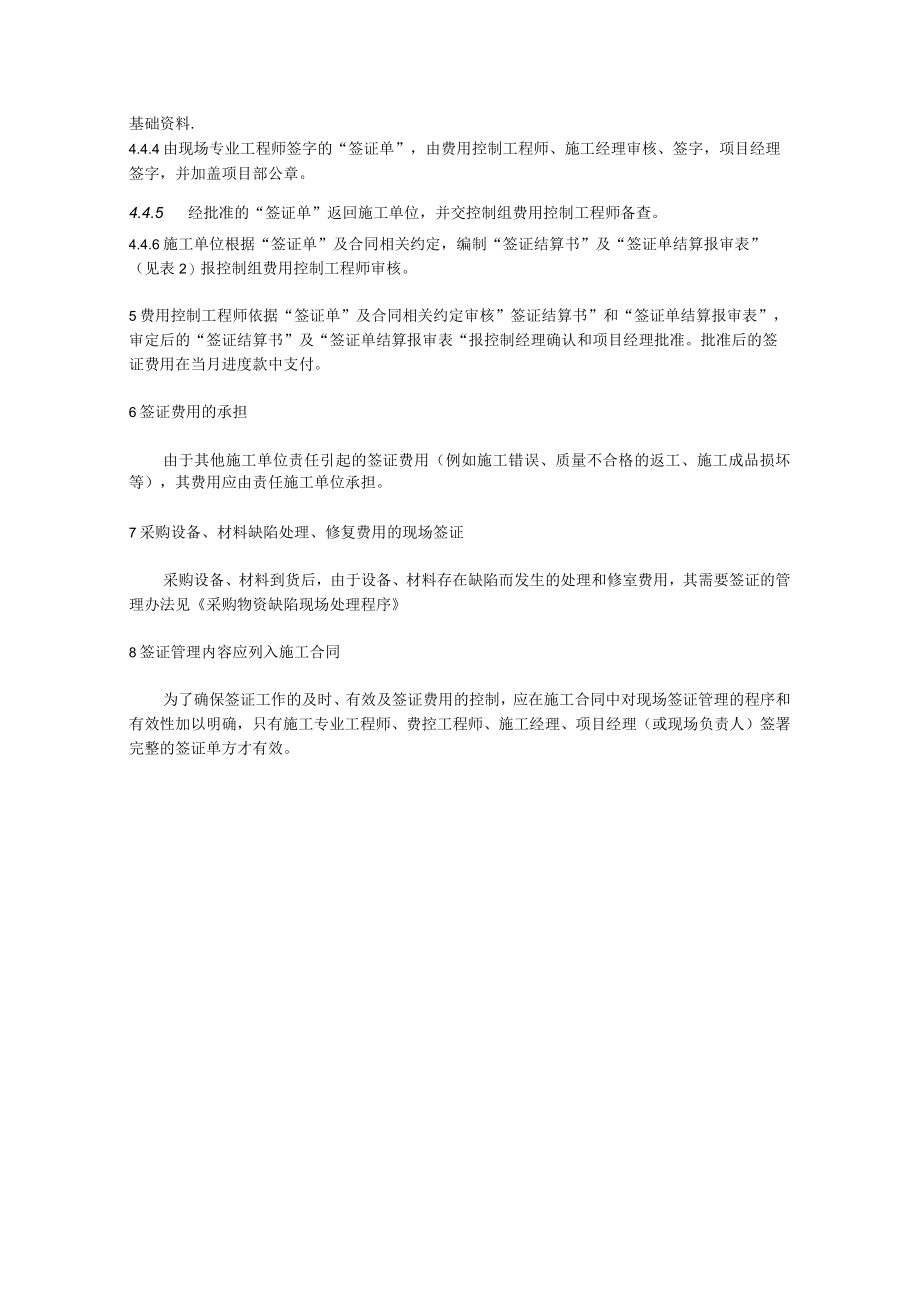 基础资料.

4.4.4 由现场专业工程师签字的“签证单”，由费用控制工程师、施工经理审核、签字，项目经理签字，并加盖项目部公章。

4.4.5　经批准的“签证单”返回施工单位，并交控制组费用控制工程师备查。

4.4.6 施工单位根据“签证单”及合同相关约定，编制“签证结算书”及“签证单结算报审表”（见表 2）报控制组费用控制工程师审核。

5 费用控制工程师依据“签证单”及合同相关约定审核”签证结算书”和“签证单结算报审表”，审定后的“签证结算书”及“签证单结算报审表“报控制经理确认和项目经理批准。批准后的签证费用在当月进度款中支付。

6 签证费用的承担

由于其他施工单位责任引起的签证费用（例如施工错误、质量不合格的返工、施工成品损坏等），其费用应由责任施工单位承担。

7 采购设备、材料缺陷处理、修复费用的现场签证

采购设备、材料到货后，由于设备、材料存在缺陷而发生的处理和修室费用，其需要签证的管理办法见《采购物资缺陷现场处理程序》

8 签证管理内容应列入施工合同

为了确保签证工作的及时、有效及签证费用的控制，应在施工合同中对现场签证管理的程序和有效性加以明确，只有施工专业工程师、费控工程师、施工经理、项目经理（或现场负责人）签署完整的签证单方才有效。